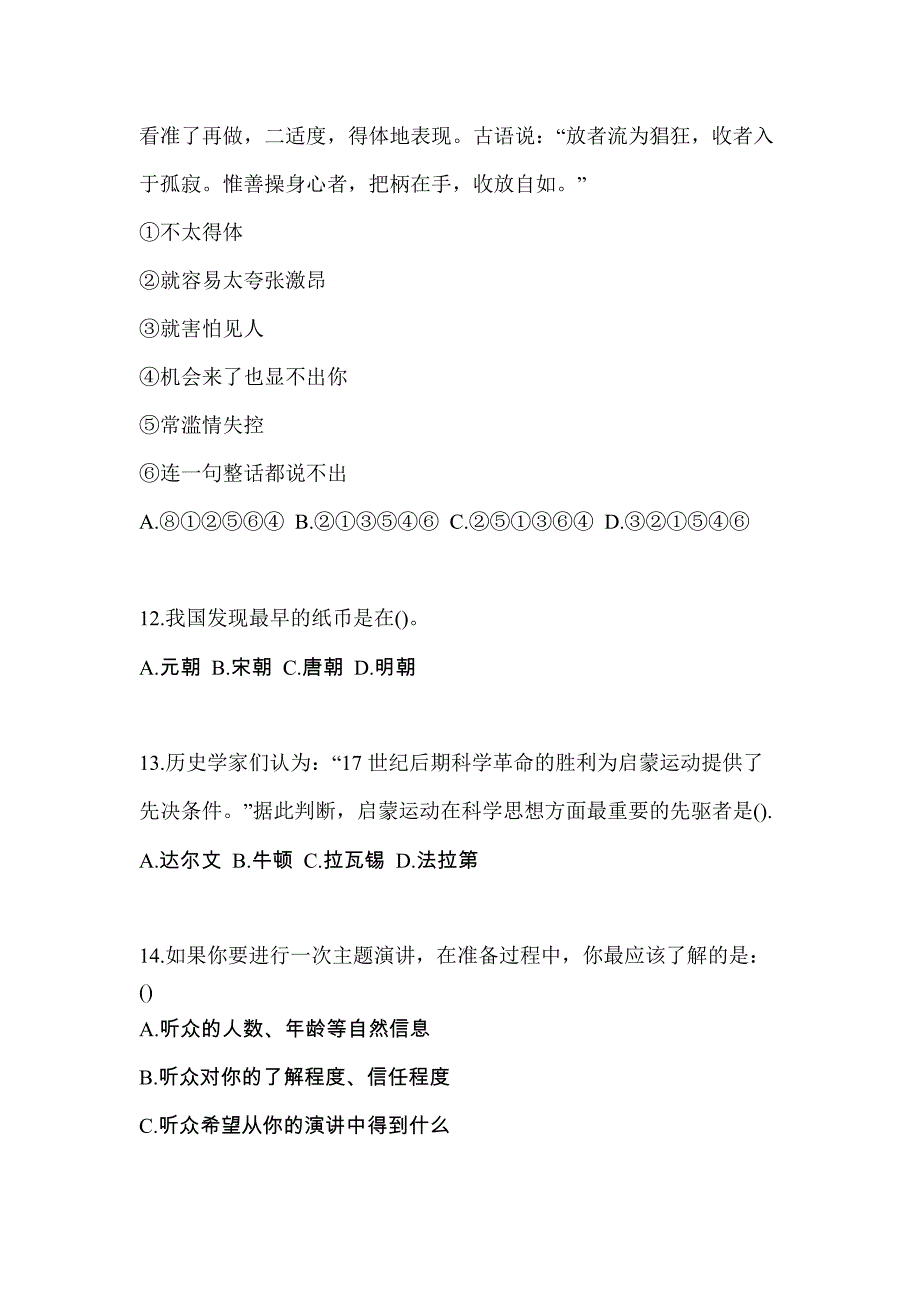 看准了再做，二适度，得体地表现。古语说：“放者流为猖狂，收者入于孤寂。惟善操身心者，把柄在手，收放自如。”

①不太得体

②就容易太夸张激昂

③就害怕见人

④机会来了也显不出你

⑤常滥情失控

⑥连一句整话都说不出

A.⑧①②⑤⑥④ B.②①③⑤④⑥ C.②⑤①③⑥④ D.③②①⑤④⑥

12.我国发现最早的纸币是在()。

A.元朝 B.宋朝 C.唐朝 D.明朝

13.历史学家们认为：“17 世纪后期科学革命的胜利为启蒙运动提供了先决条件。”据此判断，启蒙运动在科学思想方面最重要的先驱者是().

A.达尔文 B.牛顿 C.拉瓦锡 D.法拉第

14.如果你要进行一次主题演讲，在准备过程中，你最应该了解的是：()

A.听众的人数、年龄等自然信息

B.听众对你的了解程度、信任程度

C.听众希望从你的演讲中得到什么